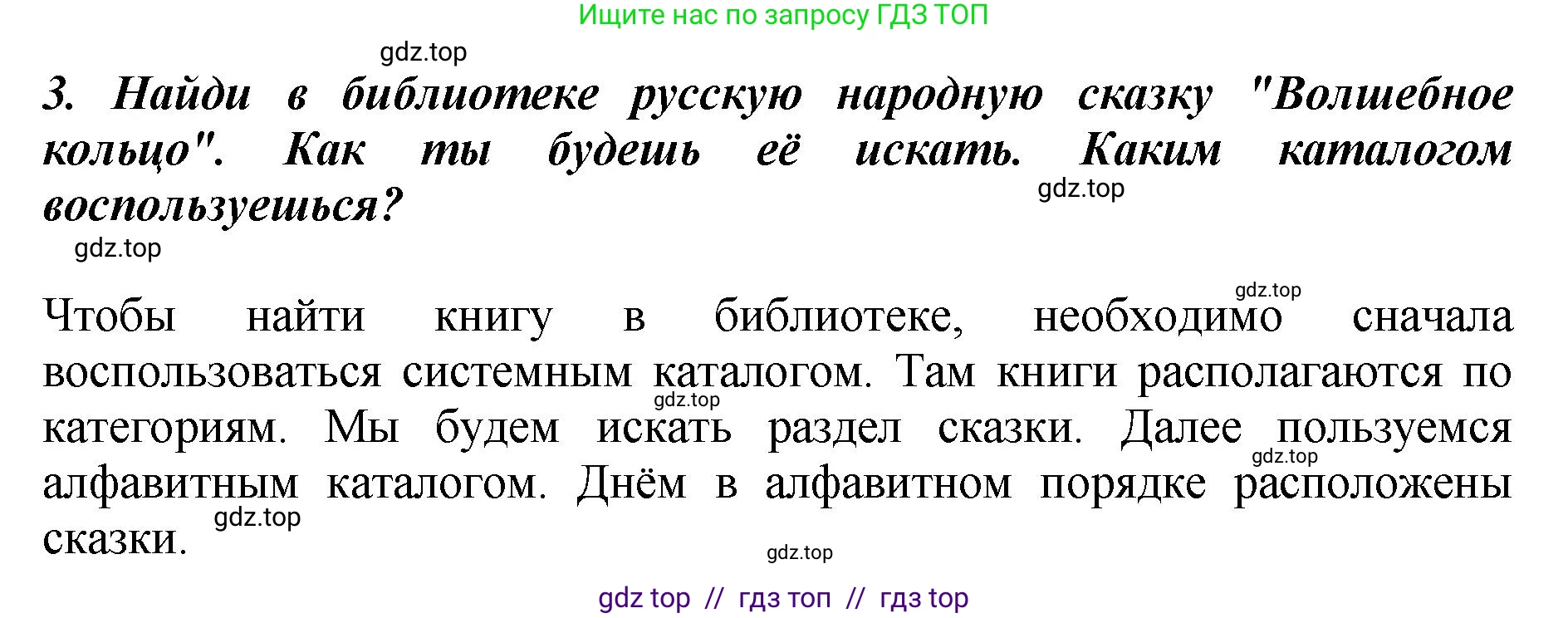 Ищите нас по запросу ГДЗ ТОП

gdz.top

3. Найди в библиотеке русскую народную сказку "Волшебное кольцо". Как ты будешь её искать. Каким каталогом воспользуешься?

gdz.top

gdz.top

gdz.top

Чтобы найти книгу в библиотеке, необходимо сначала воспользоваться системным каталогом. Там книги располагаются по категориям. Мы будем искать раздел сказки. Далее пользуемся алфавитным каталогом. Днём в алфавитном порядке расположены сказки.

gdz.top

gdz.top

gdz.top

gdz.top

gdz top // гдз топ // гдз top